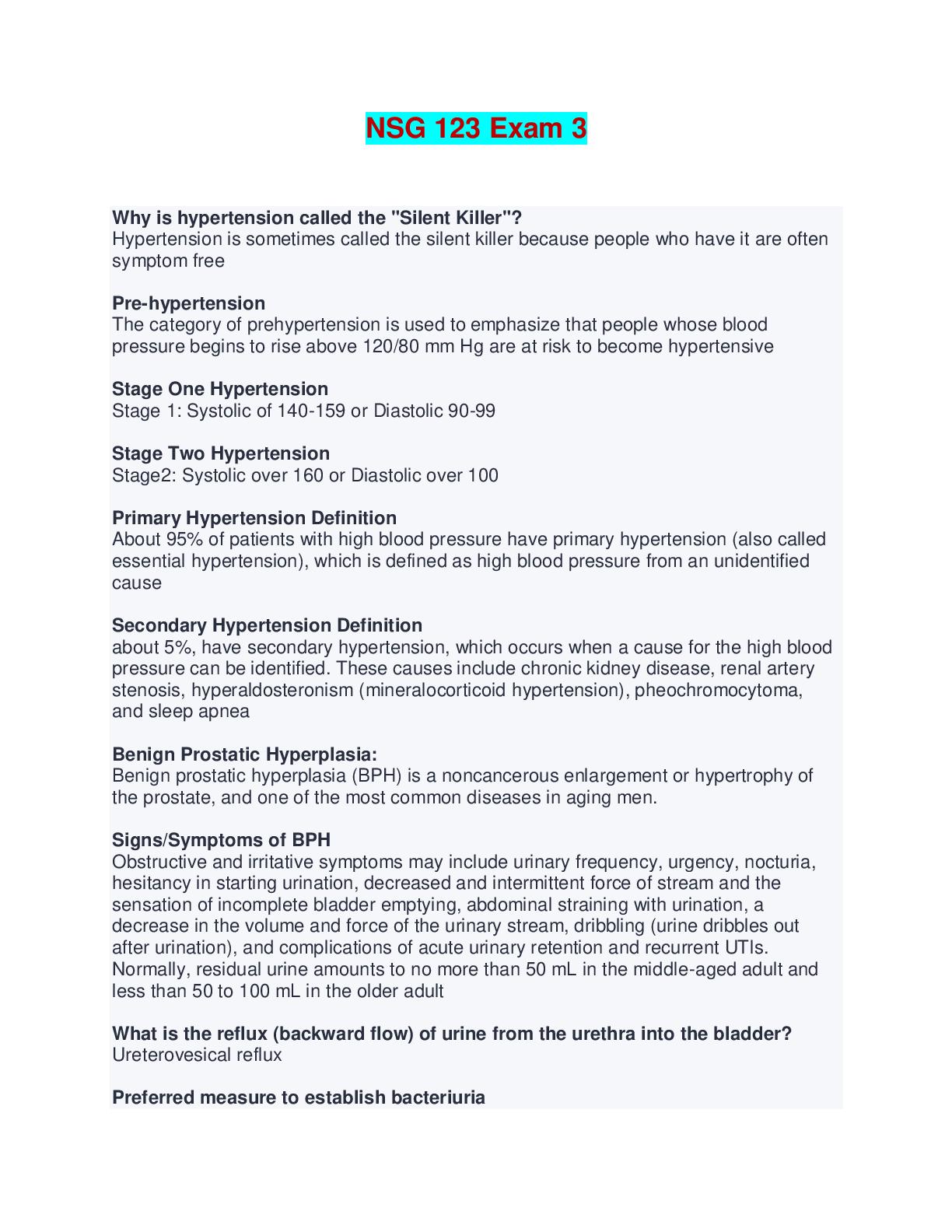 NSG 123 Exam 3

Why is hypertension called the "Silent Killer"?
Hypertension is sometimes called the silent killer because people who have it are often symptom free

Pre-hypertension
The category of prehypertension is used to emphasize that people whose blood pressure begins to rise above 120/80 mm Hg are at risk to become hypertensive

Stage One Hypertension
Stage 1: Systolic of 140-159 or Diastolic 90-99

Stage Two Hypertension
Stage2: Systolic over 160 or Diastolic over 100

Primary Hypertension Definition
About 95% of patients with high blood pressure have primary hypertension (also called essential hypertension), which is defined as high blood pressure from an unidentified cause

Secondary Hypertension Definition
about 5%, have secondary hypertension, which occurs when a cause for the high blood pressure can be identified. These causes include chronic kidney disease, renal artery stenosis, hyperaldosteronism (mineralocorticoid hypertension), pheochromocytoma, and sleep apnea

Benign Prostatic Hyperplasia:
Benign prostatic hyperplasia (BPH) is a noncancerous enlargement or hypertrophy of the prostate, and one of the most common diseases in aging men.

Signs/Symptoms of BPH
Obstructive and irritative symptoms may include urinary frequency, urgency, nocturia, hesitancy in starting urination, decreased and intermittent force of stream and the sensation of incomplete bladder emptying, abdominal straining with urination, a decrease in the volume and force of the urinary stream, dribbling (urine dribbles out after urination), and complications of acute urinary retention and recurrent UTIs. Normally, residual urine amounts to no more than 50 mL in the middle-aged adult and less than 50 to 100 mL in the older adult

What is the reflux (backward flow) of urine from the urethra into the bladder?
Ureterovesical reflux

Preferred measure to establish bacteriuria